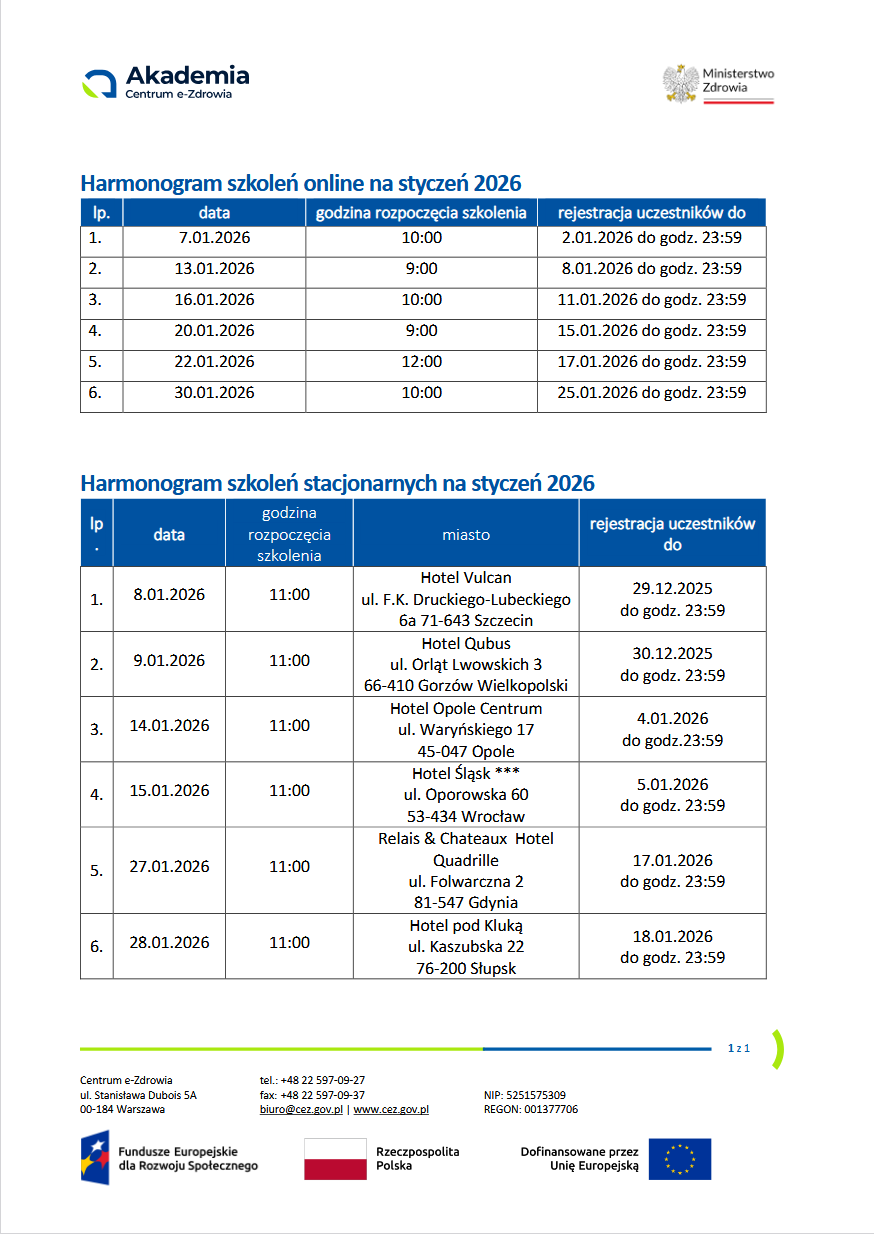 Akademia
Centrum e-Zdrowia

Ministerstwo Zdrowia

Harmonogram szkoleń online na styczeń 2026

| lp. | data | godzina rozpoczęcia szkolenia | rejestracja uczestników do |
|---|---|---|---|
| 1. | 7.01.2026 | 10:00 | 2.01.2026 do godz. 23:59 |
| 2. | 13.01.2026 | 9:00 | 8.01.2026 do godz. 23:59 |
| 3. | 16.01.2026 | 10:00 | 11.01.2026 do godz. 23:59 |
| 4. | 20.01.2026 | 9:00 | 15.01.2026 do godz. 23:59 |
| 5. | 22.01.2026 | 12:00 | 17.01.2026 do godz. 23:59 |
| 6. | 30.01.2026 | 10:00 | 25.01.2026 do godz. 23:59 |

Harmonogram szkoleń stacjonarnych na styczeń 2026

| lp. | data | godzina rozpoczęcia szkolenia | miasto | rejestracja uczestników do |
|---|---|---|---|---|
| 1. | 8.01.2026 | 11:00 | Hotel Vulcan ul. F.K. Druckiego-Lubeckiego 6a 71-643 Szczecin | 29.12.2025 do godz. 23:59 |
| 2. | 9.01.2026 | 11:00 | Hotel Qubus ul. Orląt Lwowskich 3 66-410 Gorzów Wielkopolski | 30.12.2025 do godz. 23:59 |
| 3. | 14.01.2026 | 11:00 | Hotel Opole Centrum ul. Waryńskiego 17 45-047 Opole | 4.01.2026 do godz.23:59 |
| 4. | 15.01.2026 | 11:00 | Hotel Śląsk *** ul. Oporowska 60 53-434 Wrocław | 5.01.2026 do godz. 23:59 |
| 5. | 27.01.2026 | 11:00 | Relais & Chateaux Hotel Quadrille ul. Folwarczna 2 81-547 Gdynia | 17.01.2026 do godz. 23:59 |
| 6. | 28.01.2026 | 11:00 | Hotel pod Kluką ul. Kaszubska 22 76-200 Słupsk | 18.01.2026 do godz. 23:59 |

1 z 1

Centrum e-Zdrowia
ul. Stanisława Dubois 5A
00-184 Warszawa

tel.: +48 22 597-09-27
fax: +48 22 597-09-37
biuro@cez.gov.pl | www.cez.gov.pl

NIP: 5251575309
REGON: 001377706

Fundusze Europejskie dla Rozwoju Społecznego

Rzeczpospolita Polska

Dofinansowane przez Unię Europejską